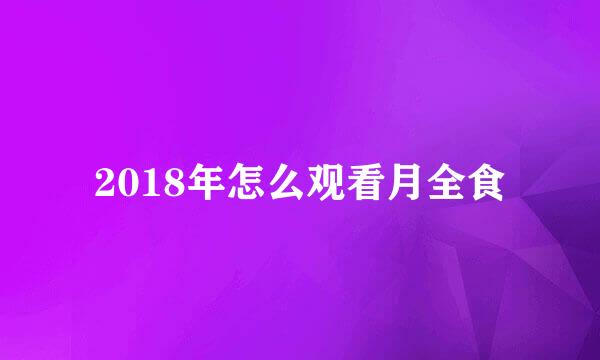 2018年怎么观看月全食